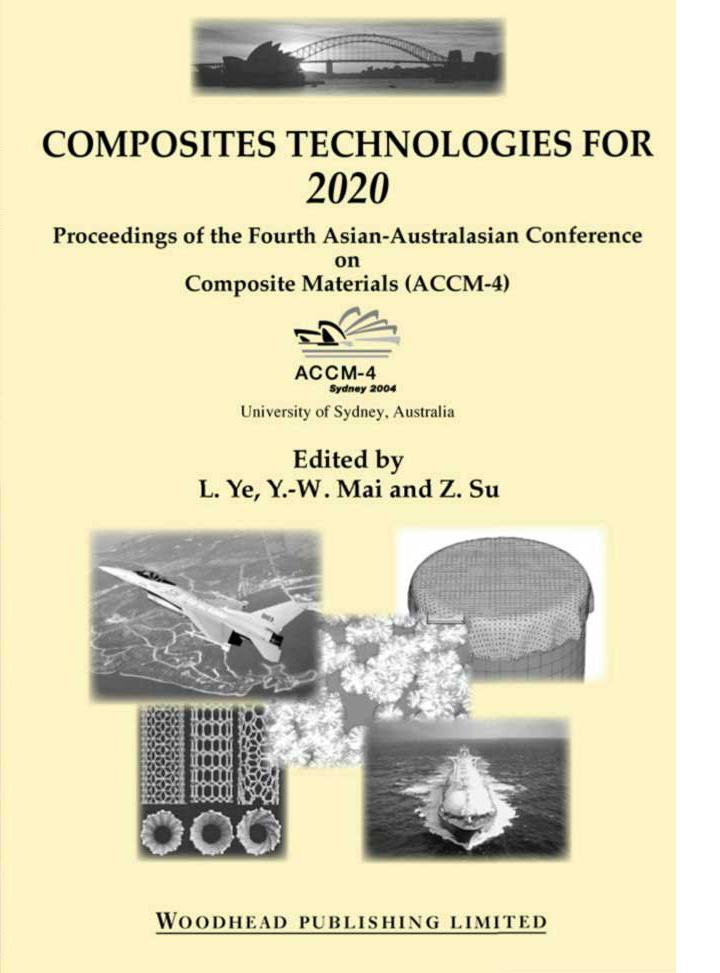 COMPOSITES TECHNOLOGIES FOR 2020

Proceedings of the Fourth Asian-Australasian Conference on Composite Materials (ACCM-4)

ACCM-4
Sydney 2004

University of Sydney, Australia

Edited by
L. Ye, Y.-W. Mai and Z. Su

WOODHEAD PUBLISHING LIMITED